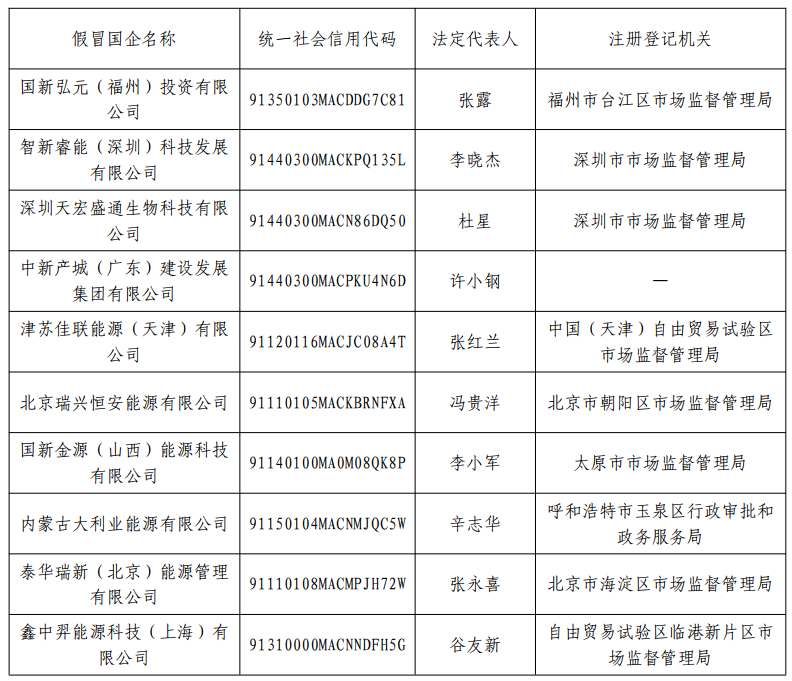 | 假冒国企名称 | 统一社会信用代码 | 法定代表人 | 注册登记机关 |
|---|---|---|---|
| 国新弘元（福州）投资有限公司 | 91350103MACDDG7C81 | 张露 | 福州市台江区市场监督管理局 |
| 智新睿能（深圳）科技发展有限公司 | 91440300MACKPQ135L | 李晓杰 | 深圳市市场监督管理局 |
| 深圳天宏盛通生物科技有限公司 | 91440300MACN86DQ50 | 杜星 | 深圳市市场监督管理局 |
| 中新产城（广东）建设发展集团有限公司 | 91440300MACPKU4N6D | 许小钢 | — |
| 津苏佳联能源（天津）有限公司 | 91120116MACJC08A4T | 张红兰 | 中国（天津）自由贸易试验区市场监督管理局 |
| 北京瑞兴恒安能源有限公司 | 91110105MACKBRNFXA | 冯贵洋 | 北京市朝阳区市场监督管理局 |
| 国新金源（山西）能源科技有限公司 | 91140100MA0M08QK8P | 李小军 | 太原市市场监督管理局 |
| 内蒙古大利业能源有限公司 | 91150104MACNMJQC5W | 辛志华 | 呼和浩特市玉泉区行政审批和政务服务局 |
| 泰华瑞新（北京）能源管理有限公司 | 91110108MACMPJH72W | 张永喜 | 北京市海淀区市场监督管理局 |
| 鑫中羿能源科技（上海）有限公司 | 91310000MACNNDFH5G | 谷友新 | 自由贸易试验区临港新片区市场监督管理局 |